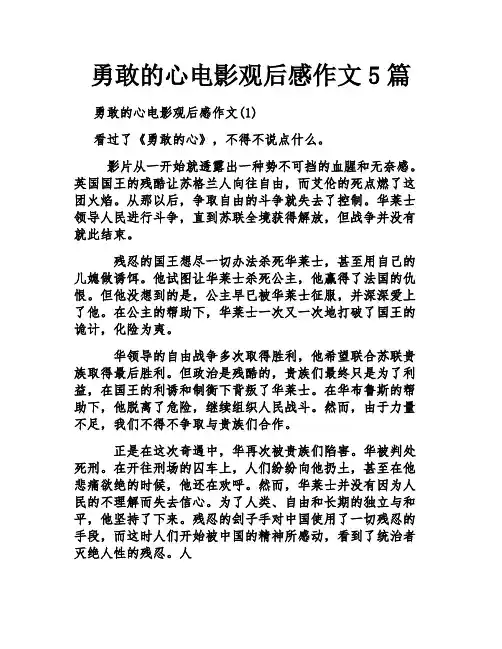 勇敢的心电影观后感作文5篇

勇敢的心电影观后感作文(1)

看过了《勇敢的心》，不得不说点什么。

影片从一开始就透露出一种势不可挡的血腥和无奈感。英国国王的残酷让苏格兰人向往自由，而艾伦的死点燃了这团火焰。从那以后，争取自由的斗争就失去了控制。华莱士领导人民进行斗争，直到苏联全境获得解放，但战争并没有就此结束。

残忍的国王想尽一切办法杀死华莱士，甚至用自己的儿媳做诱饵。他试图让华莱士杀死公主，他赢得了法国的仇恨。但他没想到的是，公主早已被华莱士征服，并深深爱上了他。在公主的帮助下，华莱士一次又一次地打破了国王的诡计，化险为夷。

华领导的自由战争多次取得胜利，他希望联合苏联贵族取得最后胜利。但政治是残酷的，贵族们最终只是为了利益，在国王的利诱和制衡下背叛了华莱士。在华布鲁斯的帮助下，他脱离了危险，继续组织人民战斗。然而，由于力量不足，我们不得不争取与贵族们合作。

正是在这次奇遇中，华再次被贵族们陷害。华被判处死刑。在开往刑场的囚车上，人们纷纷向他扔土，甚至在他悲痛欲绝的时候，他还在欢呼。然而，华莱士并没有因为人民的不理解而失去信心。为了人类、自由和长期的独立与和平，他坚持了下来。残忍的刽子手对中国使用了一切残忍的手段，而这时人们开始被中国的精神所感动，看到了统治者灭绝人性的残忍。人